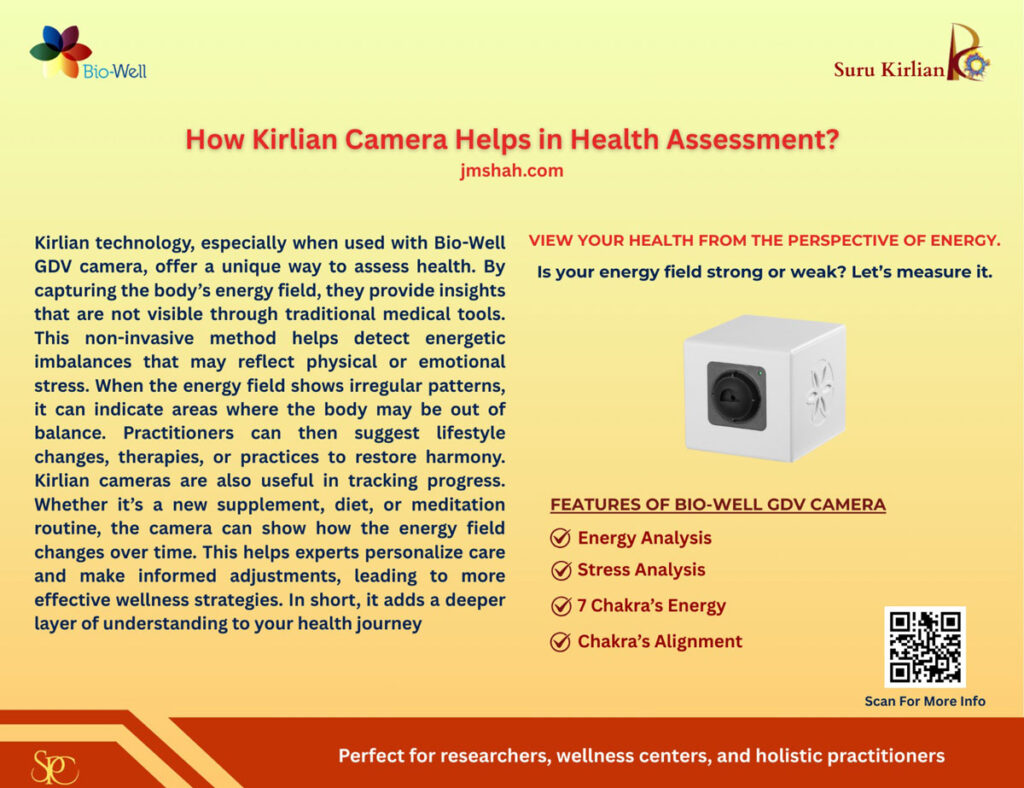 Bio-Well

Suru Kirlian

How Kirlian Camera Helps in Health Assessment?
jmshah.com

Kirlian technology, especially when used with Bio-Well GDV camera, offer a unique way to assess health. By capturing the body's energy field, they provide insights that are not visible through traditional medical tools. This non-invasive method helps detect energetic imbalances that may reflect physical or emotional stress. When the energy field shows irregular patterns, it can indicate areas where the body may be out of balance. Practitioners can then suggest lifestyle changes, therapies, or practices to restore harmony. Kirlian cameras are also useful in tracking progress. Whether it's a new supplement, diet, or meditation routine, the camera can show how the energy field changes over time. This helps experts personalize care and make informed adjustments, leading to more effective wellness strategies. In short, it adds a deeper layer of understanding to your health journey

VIEW YOUR HEALTH FROM THE PERSPECTIVE OF ENERGY.

Is your energy field strong or weak? Let's measure it.

FEATURES OF BIO-WELL GDV CAMERA

Energy Analysis

Stress Analysis

7 Chakra's Energy

Chakra's Alignment

Scan For More Info

SPC

Perfect for researchers, wellness centers, and holistic practitioners